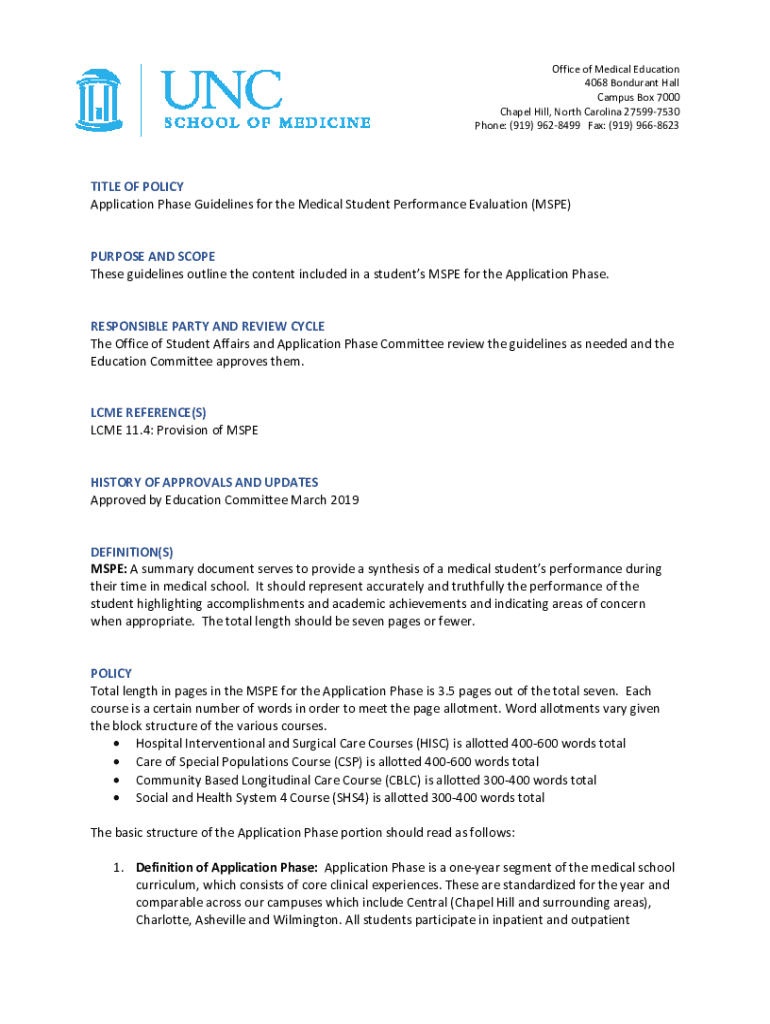 UNC
SCHOOL OF MEDICINE

Office of Medical Education
4068 Bondurant Hall
Campus Box 7000
Chapel Hill, North Carolina 27599-7530
Phone: (919) 962-8499 Fax: (919) 966-8623

TITLE OF POLICY
Application Phase Guidelines for the Medical Student Performance Evaluation (MSPE)

PURPOSE AND SCOPE
These guidelines outline the content included in a student's MSPE for the Application Phase.

RESPONSIBLE PARTY AND REVIEW CYCLE
The Office of Student Affairs and Application Phase Committee review the guidelines as needed and the Education Committee approves them.

LCME REFERENCE(S)
LCME 11.4: Provision of MSPE

HISTORY OF APPROVALS AND UPDATES
Approved by Education Committee March 2019

DEFINITION(S)
MSPE: A summary document serves to provide a synthesis of a medical student's performance during their time in medical school. It should represent accurately and truthfully the performance of the student highlighting accomplishments and academic achievements and indicating areas of concern when appropriate. The total length should be seven pages or fewer.

POLICY
Total length in pages in the MSPE for the Application Phase is 3.5 pages out of the total seven. Each course is a certain number of words in order to meet the page allotment. Word allotments vary given the block structure of the various courses.
• Hospital Interventional and Surgical Care Courses (HISC) is allotted 400-600 words total
• Care of Special Populations Course (CSP) is allotted 400-600 words total
• Community Based Longitudinal Care Course (CBLC) is allotted 300-400 words total
• Social and Health System 4 Course (SHS4) is allotted 300-400 words total

The basic structure of the Application Phase portion should read as follows:

1. Definition of Application Phase: Application Phase is a one-year segment of the medical school curriculum, which consists of core clinical experiences. These are standardized for the year and comparable across our campuses which include Central (Chapel Hill and surrounding areas), Charlotte, Asheville and Wilmington. All students participate in inpatient and outpatient